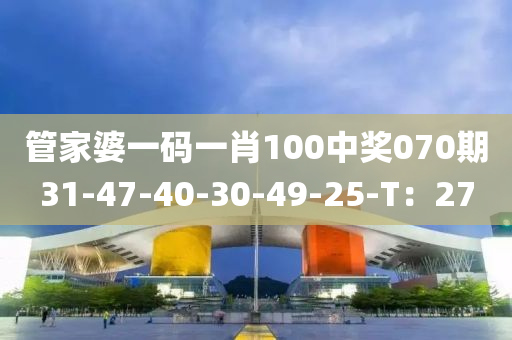 管家婆一码一肖100中奖070期
31-47-40-30-49-25-T：27